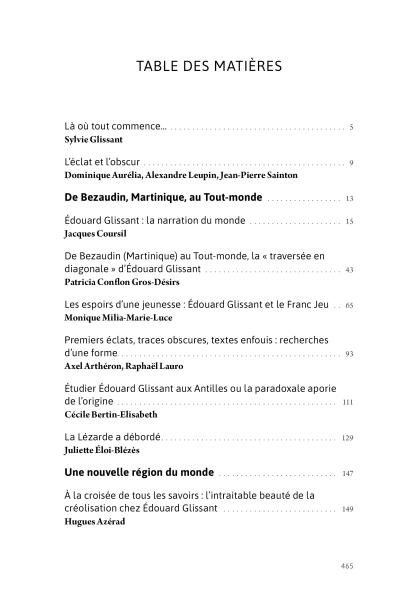 TABLE DES MATIÈRES

Là où tout commence... 5
Sylvie Glissant

L'éclat et l'obscur 9
Dominique Aurélia, Alexandre Leupin, Jean-Pierre Sainton

De Bezaudin, Martinique, au Tout-monde 13

Édouard Glissant : la narration du monde 15
Jacques Coursil

De Bezaudin (Martinique) au Tout-monde, la « traversée en diagonale » d'Édouard Glissant 43
Patricia Conflon Gros-Désirs

Les espoirs d'une jeunesse : Édouard Glissant et le Franc Jeu 65
Monique Milia-Marie-Luce

Premiers éclats, traces obscures, textes enfouis : recherches d'une forme 93
Axel Arthéron, Raphaël Lauro

Étudier Édouard Glissant aux Antilles ou la paradoxale aporie de l'origine 111
Cécile Bertin-Elisabeth

La Lézarde a débordé 129
Juliette Éloi-Blézès

Une nouvelle région du monde 147

À la croisée de tous les savoirs : l'intraitable beauté de la créolisation chez Édouard Glissant 149
Hugues Azérad

465